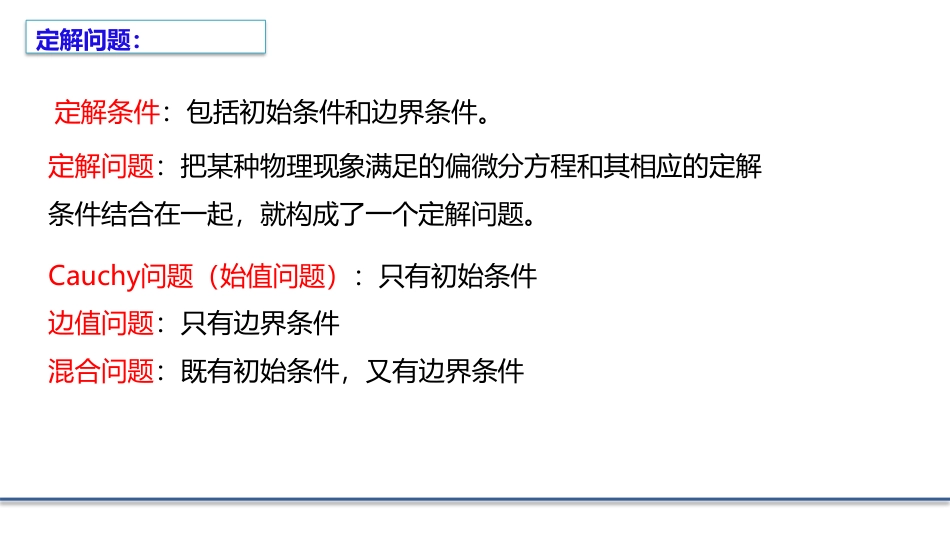 定解问题：

定解条件：包括初始条件和边界条件。

定解问题：把某种物理现象满足的偏微分方程和其相应的定解条件结合在一起，就构成了一个定解问题。

Cauchy问题（始值问题）：只有初始条件
边值问题：只有边界条件
混合问题：既有初始条件，又有边界条件